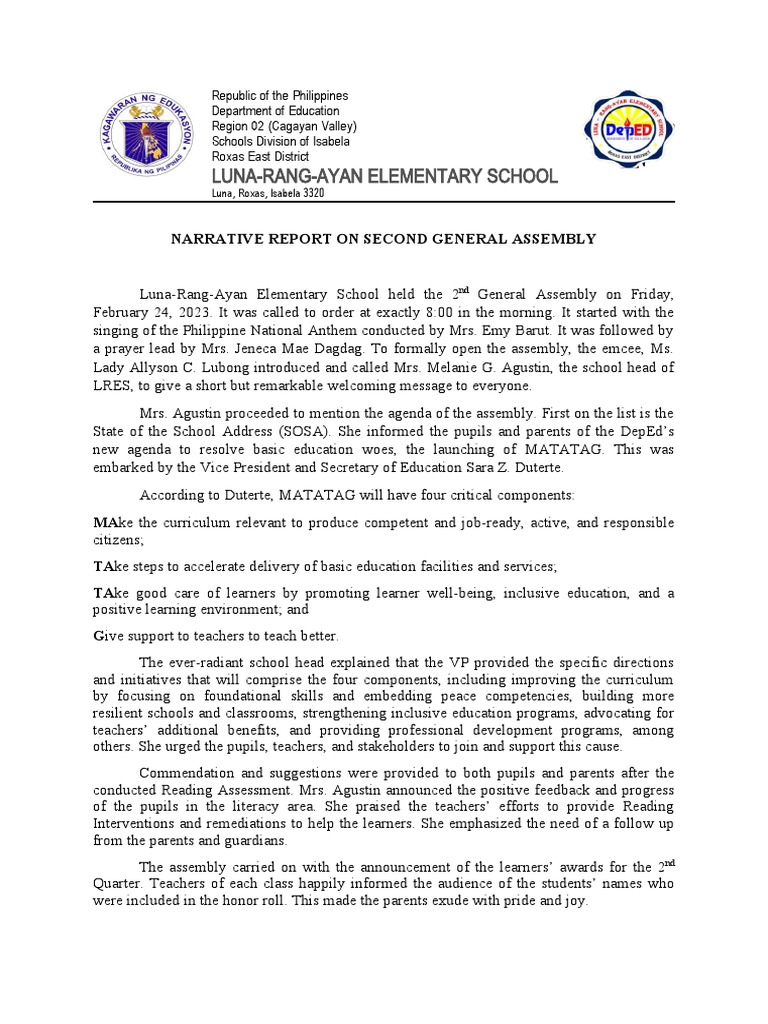 KAGAWARAN NG EDUKASYON
REPUBLIKA NG PILIPINAS

Republic of the Philippines
Department of Education
Region 02 (Cagayan Valley)
Schools Division of Isabela
Roxas East District
LUNA-RANG-AYAN ELEMENTARY SCHOOL
Luna, Roxas, Isabela 3320

DepED

NARRATIVE REPORT ON SECOND GENERAL ASSEMBLY

Luna-Rang-Ayan Elementary School held the $2^{nd}$ General Assembly on Friday, February 24, 2023. It was called to order at exactly 8:00 in the morning. It started with the singing of the Philippine National Anthem conducted by Mrs. Emy Barut. It was followed by a prayer lead by Mrs. Jeneca Mae Dagdag. To formally open the assembly, the emcee, Ms. Lady Allyson C. Lubong introduced and called Mrs. Melanie G. Agustin, the school head of LRES, to give a short but remarkable welcoming message to everyone.

Mrs. Agustin proceeded to mention the agenda of the assembly. First on the list is the State of the School Address (SOSA). She informed the pupils and parents of the DepEd's new agenda to resolve basic education woes, the launching of MATATAG. This was embarked by the Vice President and Secretary of Education Sara Z. Duterte.

According to Duterte, MATATAG will have four critical components:

MAke the curriculum relevant to produce competent and job-ready, active, and responsible citizens;

TAke steps to accelerate delivery of basic education facilities and services;

TAke good care of learners by promoting learner well-being, inclusive education, and a positive learning environment; and

Give support to teachers to teach better.

The ever-radiant school head explained that the VP provided the specific directions and initiatives that will comprise the four components, including improving the curriculum by focusing on foundational skills and embedding peace competencies, building more resilient schools and classrooms, strengthening inclusive education programs, advocating for teachers' additional benefits, and providing professional development programs, among others. She urged the pupils, teachers, and stakeholders to join and support this cause.

Commendation and suggestions were provided to both pupils and parents after the conducted Reading Assessment. Mrs. Agustin announced the positive feedback and progress of the pupils in the literacy area. She praised the teachers' efforts to provide Reading Interventions and remediations to help the learners. She emphasized the need of a follow up from the parents and guardians.

The assembly carried on with the announcement of the learners' awards for the $2^{nd}$ Quarter. Teachers of each class happily informed the audience of the students' names who were included in the honor roll. This made the parents exude with pride and joy.